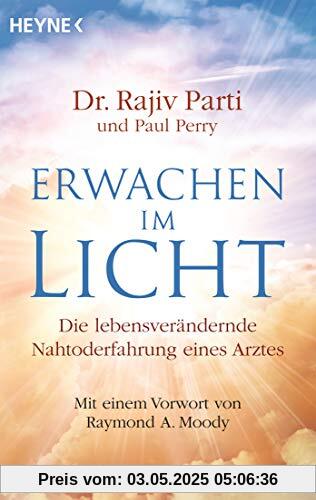 HEYNE <

Dr. Rajiv Parti
und Paul Perry

ERWACHEN
IM
LICHT

Die lebensverändernde
Nahtoderfahrung eines Arztes

Mit einem Vorwort von
Raymond A. Moody

Preis vom: 03.05.2025 05:06:36